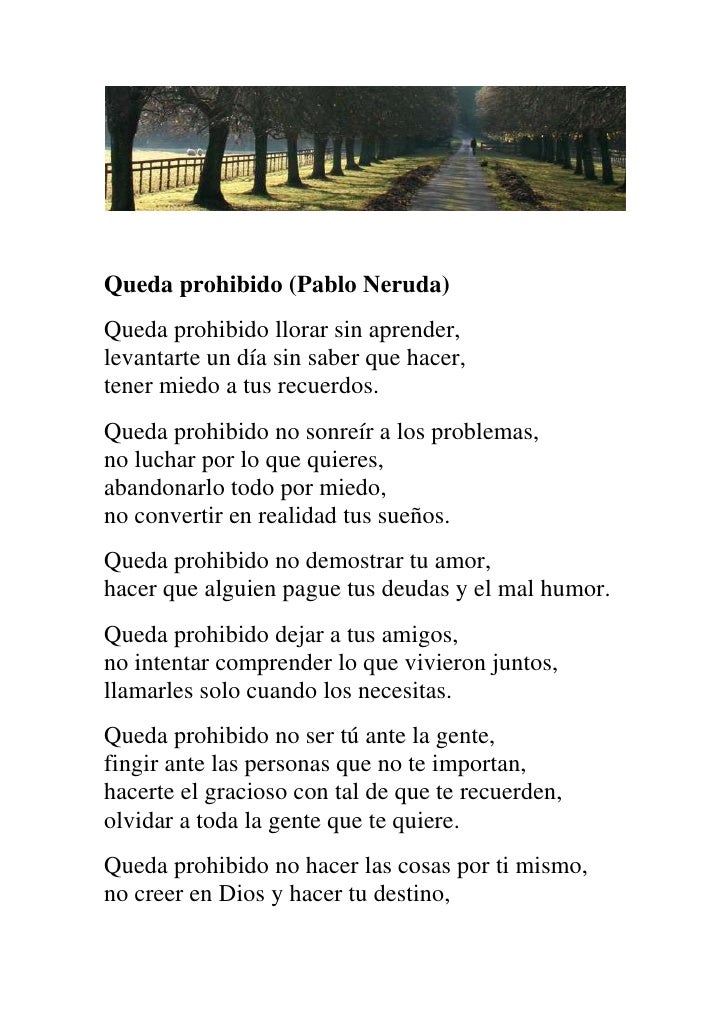 Queda prohibido (Pablo Neruda)

Queda prohibido llorar sin aprender,
levantarte un día sin saber que hacer,
tener miedo a tus recuerdos.

Queda prohibido no sonreír a los problemas,
no luchar por lo que quieres,
abandonarlo todo por miedo,
no convertir en realidad tus sueños.

Queda prohibido no demostrar tu amor,
hacer que alguien pague tus deudas y el mal humor.

Queda prohibido dejar a tus amigos,
no intentar comprender lo que vivieron juntos,
llamarles solo cuando los necesitas.

Queda prohibido no ser tú ante la gente,
fingir ante las personas que no te importan,
hacerte el gracioso con tal de que te recuerden,
olvidar a toda la gente que te quiere.

Queda prohibido no hacer las cosas por ti mismo,
no creer en Dios y hacer tu destino,